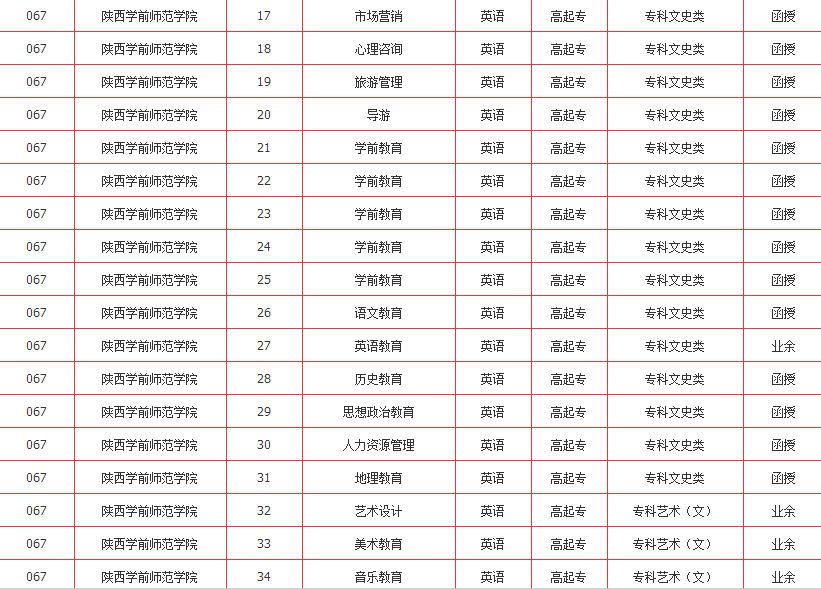 | 067 | 陕西学前师范学院 | 17 | 市场营销 | 英语 | 高起专 | 专科文史类 | 函授 |
|---|---|---|---|---|---|---|---|
| 067 | 陕西学前师范学院 | 18 | 心理咨询 | 英语 | 高起专 | 专科文史类 | 函授 |
| 067 | 陕西学前师范学院 | 19 | 旅游管理 | 英语 | 高起专 | 专科文史类 | 函授 |
| 067 | 陕西学前师范学院 | 20 | 导游 | 英语 | 高起专 | 专科文史类 | 函授 |
| 067 | 陕西学前师范学院 | 21 | 学前教育 | 英语 | 高起专 | 专科文史类 | 函授 |
| 067 | 陕西学前师范学院 | 22 | 学前教育 | 英语 | 高起专 | 专科文史类 | 函授 |
| 067 | 陕西学前师范学院 | 23 | 学前教育 | 英语 | 高起专 | 专科文史类 | 函授 |
| 067 | 陕西学前师范学院 | 24 | 学前教育 | 英语 | 高起专 | 专科文史类 | 函授 |
| 067 | 陕西学前师范学院 | 25 | 学前教育 | 英语 | 高起专 | 专科文史类 | 函授 |
| 067 | 陕西学前师范学院 | 26 | 语文教育 | 英语 | 高起专 | 专科文史类 | 函授 |
| 067 | 陕西学前师范学院 | 27 | 英语教育 | 英语 | 高起专 | 专科文史类 | 业余 |
| 067 | 陕西学前师范学院 | 28 | 历史教育 | 英语 | 高起专 | 专科文史类 | 函授 |
| 067 | 陕西学前师范学院 | 29 | 思想政治教育 | 英语 | 高起专 | 专科文史类 | 函授 |
| 067 | 陕西学前师范学院 | 30 | 人力资源管理 | 英语 | 高起专 | 专科文史类 | 函授 |
| 067 | 陕西学前师范学院 | 31 | 地理教育 | 英语 | 高起专 | 专科文史类 | 函授 |
| 067 | 陕西学前师范学院 | 32 | 艺术设计 | 英语 | 高起专 | 专科艺术（文） | 业余 |
| 067 | 陕西学前师范学院 | 33 | 美术教育 | 英语 | 高起专 | 专科艺术（文） | 业余 |
| 067 | 陕西学前师范学院 | 34 | 音乐教育 | 英语 | 高起专 | 专科艺术（文） | 业余 |